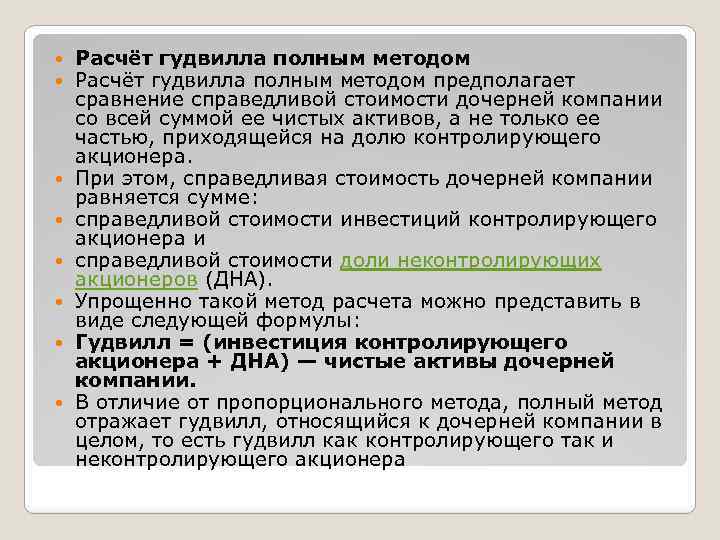 • Расчёт гудвилла полным методом
• Расчёт гудвилла полным методом предполагает сравнение справедливой стоимости дочерней компании со всей суммой ее чистых активов, а не только ее частью, приходящейся на долю контролирующего акционера.
• При этом, справедливая стоимость дочерней компании равняется сумме:
• справедливой стоимости инвестиций контролирующего акционера и
• справедливой стоимости доли неконтролирующих акционеров (ДНА).
• Упрощенно такой метод расчета можно представить в виде следующей формулы:
• Гудвилл = (инвестиция контролирующего акционера + ДНА) — чистые активы дочерней компании.
• В отличие от пропорционального метода, полный метод отражает гудвилл, относящийся к дочерней компании в целом, то есть гудвилл как контролирующего так и неконтролирующего акционера